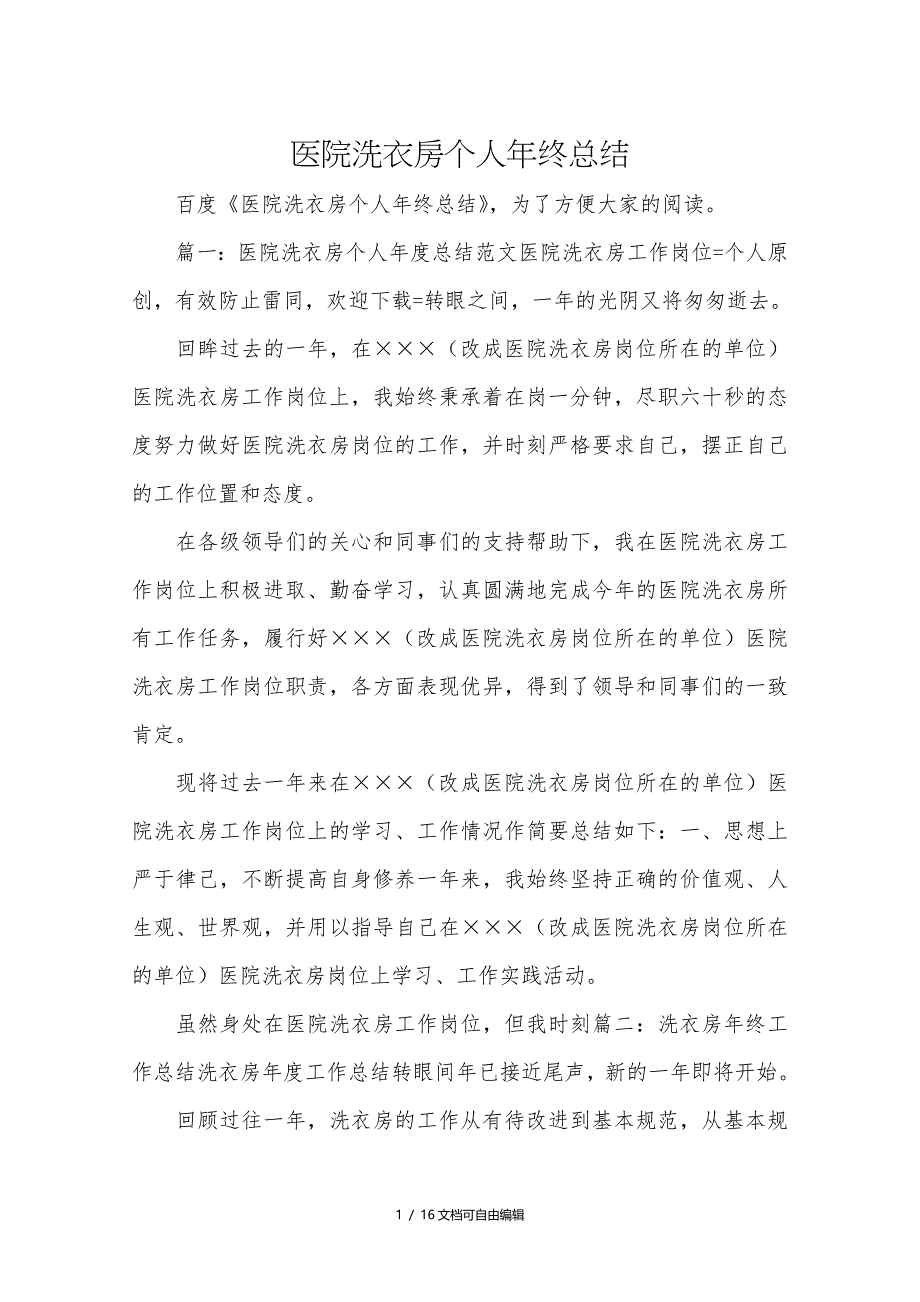 医院洗衣房个人年终总结

百度《医院洗衣房个人年终总结》，为了方便大家的阅读。

篇一：医院洗衣房个人年度总结范文医院洗衣房工作岗位=个人原创，有效防止雷同，欢迎下载=转眼之间，一年的光阴又将匆匆逝去。

回眸过去的一年，在×××（改成医院洗衣房岗位所在的单位）医院洗衣房工作岗位上，我始终秉承着在岗一分钟，尽职六十秒的态度努力做好医院洗衣房岗位的工作，并时刻严格要求自己，摆正自己的工作位置和态度。

在各级领导们的关心和同事们的支持帮助下，我在医院洗衣房工作岗位上积极进取、勤奋学习，认真圆满地完成今年的医院洗衣房所有工作任务，履行好×××（改成医院洗衣房岗位所在的单位）医院洗衣房工作岗位职责，各方面表现优异，得到了领导和同事们的一致肯定。

现将过去一年来在×××（改成医院洗衣房岗位所在的单位）医院洗衣房工作岗位上的学习、工作情况作简要总结如下：一、思想上严于律己，不断提高自身修养一年来，我始终坚持正确的价值观、人生观、世界观，并用以指导自己在×××（改成医院洗衣房岗位所在的单位）医院洗衣房岗位上学习、工作实践活动。

虽然身处在医院洗衣房工作岗位，但我时刻篇二：洗衣房年终工作总结洗衣房年度工作总结转眼间年已接近尾声，新的一年即将开始。

回顾过往一年，洗衣房的工作从有待改进到基本规范，从基本规

1 / 16文档可自由编辑